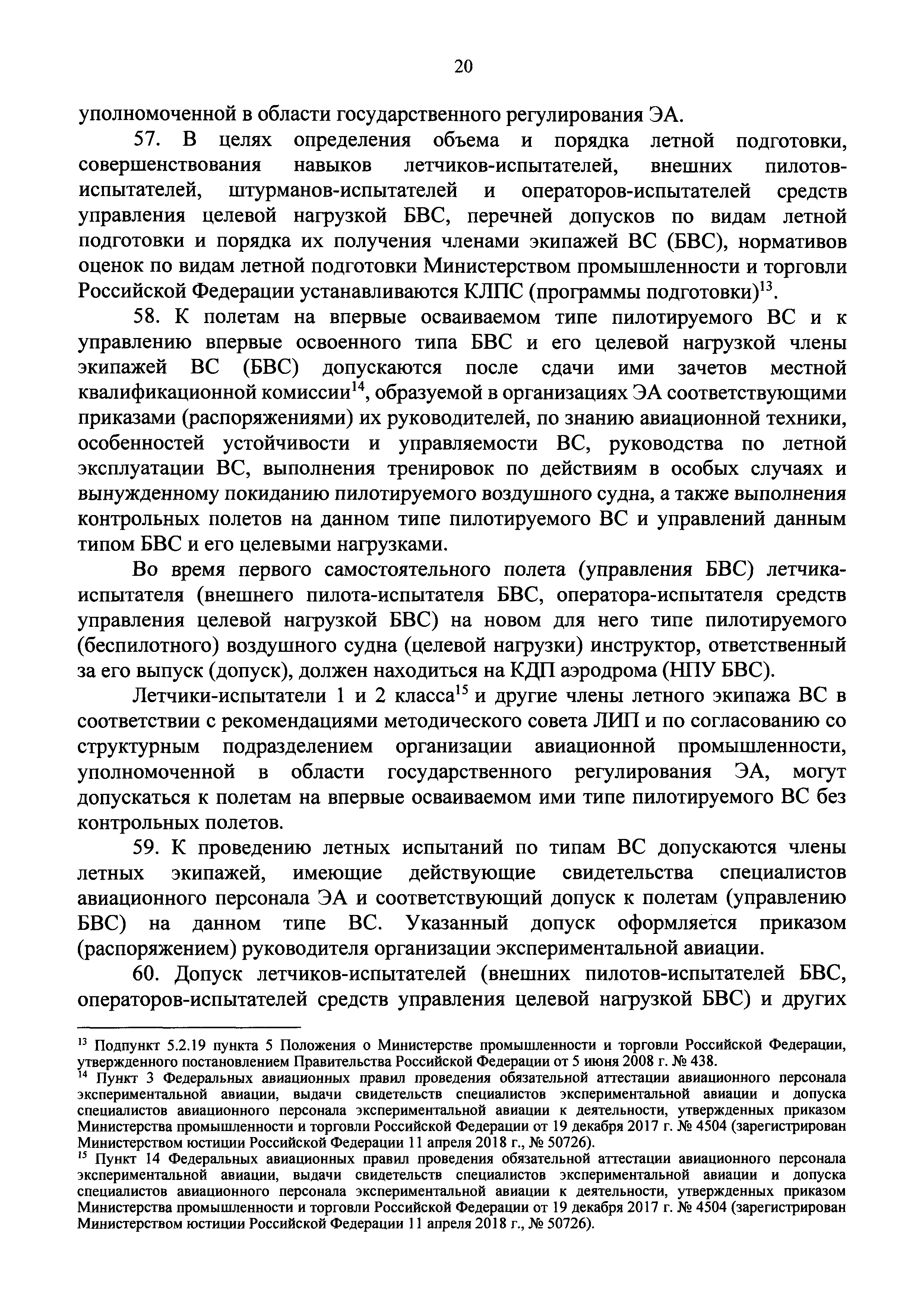 20

уполномоченной в области государственного регулирования ЭА.

57. В целях определения объема и порядка летной подготовки, совершенствования навыков летчиков-испытателей, внешних пилотов-испытателей, штурманов-испытателей и операторов-испытателей средств управления целевой нагрузкой БВС, перечней допусков по видам летной подготовки и порядка их получения членами экипажей ВС (БВС), нормативов оценок по видам летной подготовки Министерством промышленности и торговли Российской Федерации устанавливаются КЛПС (программы подготовки)$^{13}$.

58. К полетам на впервые осваиваемом типе пилотируемого ВС и к управлению впервые освоенного типа БВС и его целевой нагрузкой члены экипажей ВС (БВС) допускаются после сдачи ими зачетов местной квалификационной комиссии$^{14}$, образуемой в организациях ЭА соответствующими приказами (распоряжениями) их руководителей, по знанию авиационной техники, особенностей устойчивости и управляемости ВС, руководства по летной эксплуатации ВС, выполнения тренировок по действиям в особых случаях и вынужденному покиданию пилотируемого воздушного судна, а также выполнения контрольных полетов на данном типе пилотируемого ВС и управлений данным типом БВС и его целевыми нагрузками.

Во время первого самостоятельного полета (управления БВС) летчика-испытателя (внешнего пилота-испытателя БВС, оператора-испытателя средств управления целевой нагрузкой БВС) на новом для него типе пилотируемого (беспилотного) воздушного судна (целевой нагрузки) инструктор, ответственный за его выпуск (допуск), должен находиться на КДП аэродрома (НПУ БВС).

Летчики-испытатели 1 и 2 класса$^{15}$ и другие члены летного экипажа ВС в соответствии с рекомендациями методического совета ЛИП и по согласованию со структурным подразделением организации авиационной промышленности, уполномоченной в области государственного регулирования ЭА, могут допускаться к полетам на впервые осваиваемом ими типе пилотируемого ВС без контрольных полетов.

59. К проведению летных испытаний по типам ВС допускаются члены летных экипажей, имеющие действующие свидетельства специалистов авиационного персонала ЭА и соответствующий допуск к полетам (управлению БВС) на данном типе ВС. Указанный допуск оформляется приказом (распоряжением) руководителя организации экспериментальной авиации.

60. Допуск летчиков-испытателей (внешних пилотов-испытателей БВС, операторов-испытателей средств управления целевой нагрузкой БВС) и других

$^{13}$ Подпункт 5.2.19 пункта 5 Положения о Министерстве промышленности и торговли Российской Федерации, утвержденного постановлением Правительства Российской Федерации от 5 июня 2008 г. № 438.
$^{14}$ Пункт 3 Федеральных авиационных правил проведения обязательной аттестации авиационного персонала экспериментальной авиации, выдачи свидетельств специалистов экспериментальной авиации и допуска специалистов авиационного персонала экспериментальной авиации к деятельности, утвержденных приказом Министерства промышленности и торговли Российской Федерации от 19 декабря 2017 г. № 4504 (зарегистрирован Министерством юстиции Российской Федерации 11 апреля 2018 г., № 50726).
$^{15}$ Пункт 14 Федеральных авиационных правил проведения обязательной аттестации авиационного персонала экспериментальной авиации, выдачи свидетельств специалистов экспериментальной авиации и допуска специалистов авиационного персонала экспериментальной авиации к деятельности, утвержденных приказом Министерства промышленности и торговли Российской Федерации от 19 декабря 2017 г. № 4504 (зарегистрирован Министерством юстиции Российской Федерации 11 апреля 2018 г., № 50726).